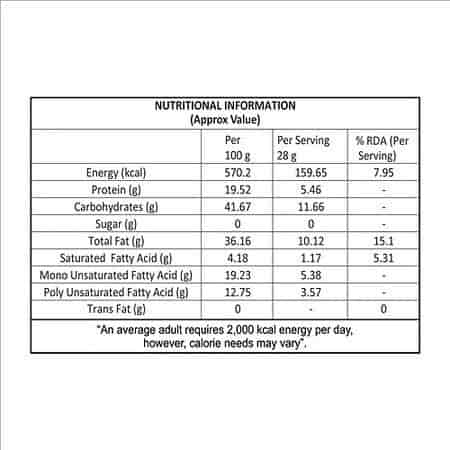 NUTRITIONAL INFORMATION
(Approx Value)

| | Per 100 g | Per Serving 28 g | % RDA (Per Serving) |
|---|---|---|---|
| Energy (kcal) | 570.2 | 159.65 | 7.95 |
| Protein (g) | 19.52 | 5.46 | - |
| Carbohydrates (g) | 41.67 | 11.66 | - |
| Sugar (g) | 0 | 0 | - |
| Total Fat (g) | 36.16 | 10.12 | 15.1 |
| Saturated Fatty Acid (g) | 4.18 | 1.17 | 5.31 |
| Mono Unsaturated Fatty Acid (g) | 19.23 | 5.38 | - |
| Poly Unsaturated Fatty Acid (g) | 12.75 | 3.57 | - |
| Trans Fat (g) | 0 | - | 0 |

"An average adult requires 2,000 kcal energy per day, however, calorie needs may vary".